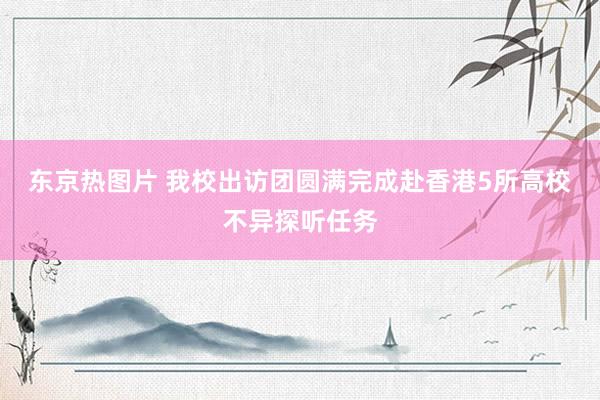 东京热图片 我校出访团圆满完成赴香港5所高校不异探听任务